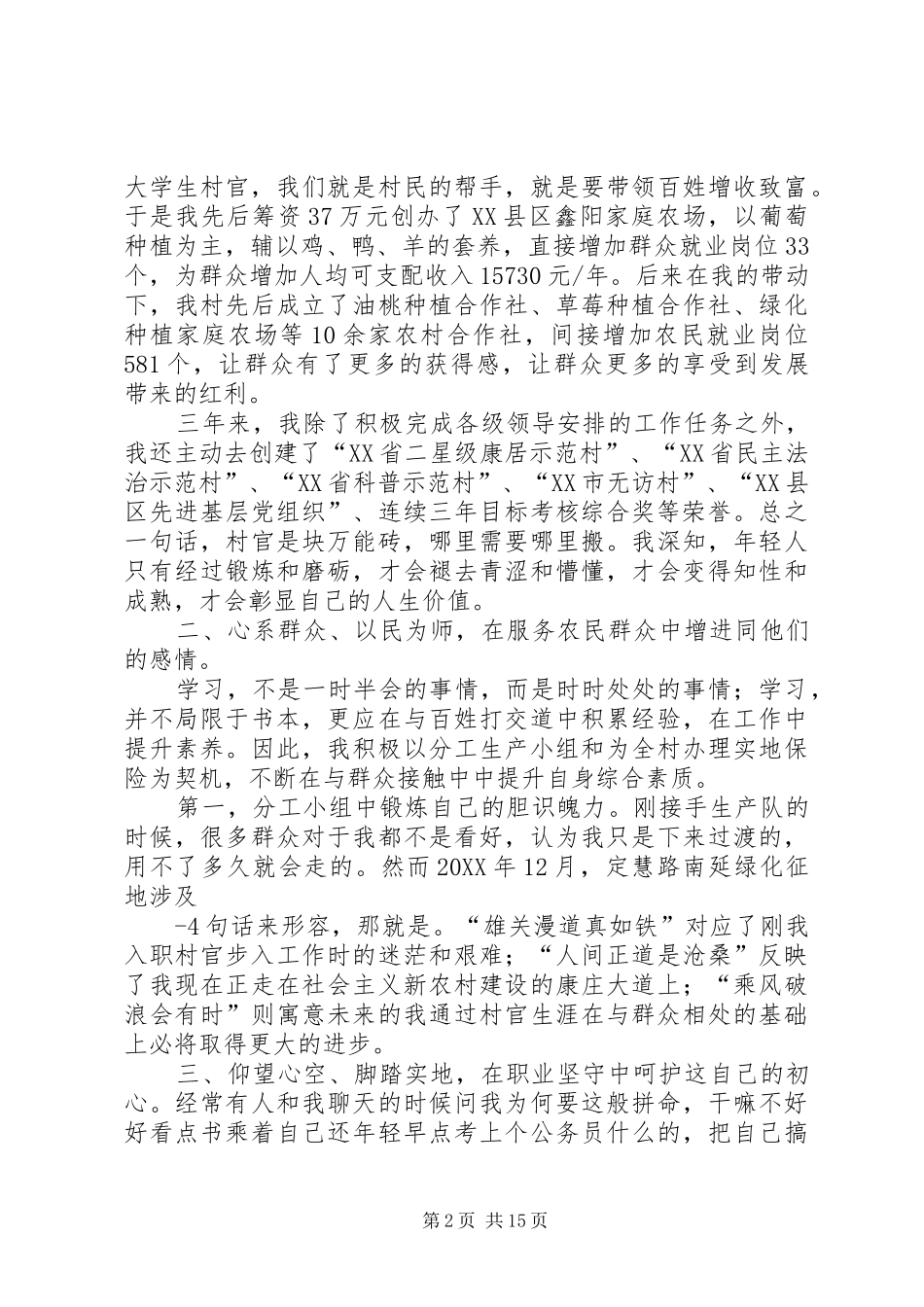 大学生村官，我们就是村民的帮手，就是要带领百姓增收致富。于是我先后筹资37万元创办了XX县区鑫阳家庭农场，以葡萄种植为主，辅以鸡、鸭、羊的套养，直接增加群众就业岗位33个，为群众增加人均可支配收入15730元/年。后来在我的带动下，我村先后成立了油桃种植合作社、草莓种植合作社、绿化种植家庭农场等10余家农村合作社，间接增加农民就业岗位581个，让群众有了更多的获得感，让群众更多的享受到发展带来的红利。

三年来，我除了积极完成各级领导安排的工作任务之外，我还主动去创建了“XX省二星级康居示范村”、“XX省民主法治示范村”、“XX省科普示范村”、“XX市无访村”、“XX县区先进基层党组织”、连续三年目标考核综合奖等荣誉。总之一句话，村官是块万能砖，哪里需要哪里搬。我深知，年轻人只有经过锻炼和磨砺，才会褪去青涩和懵懂，才会变得知性和成熟，才会彰显自己的人生价值。

二、心系群众、以民为师，在服务农民群众中增进同他们的感情。

学习，不是一时半会的事情，而是时时处处的事情；学习，并不局限于书本，更应在与百姓打交道中积累经验，在工作中提升素养。因此，我积极以分工生产小组和为全村办理实地保险为契机，不断在与群众接触中中提升自身综合素质。

第一，分工小组中锻炼自己的胆识魄力。刚接手生产队的时候，很多群众对于我都不是看好，认为我只是下来过渡的，用不了多久就会走的。然而20XX年12月，定慧路南延绿化征地涉及

-4句话来形容，那就是。“雄关漫道真如铁”对应了刚我入职村官步入工作时的迷茫和艰难；“人间正道是沧桑”反映了我现在正走在社会主义新农村建设的康庄大道上；“乘风破浪会有时”则寓意未来的我通过村官生涯在与群众相处的基础上必将取得更大的进步。

三、仰望心空、脚踏实地，在职业坚守中呵护这自己的初心。经常有人和我聊天的时候问我为何要这般拼命，干嘛不好好看点书乘着自己还年轻早点考上个公务员什么的，把自己搞

第2页 共15页